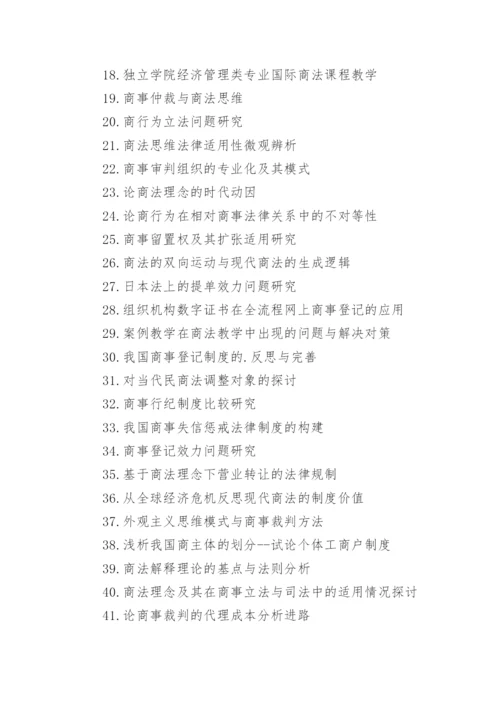 18. 独立学院经济管理类专业国际商法课程教学
19. 商事仲裁与商法思维
20. 商行为立法问题研究
21. 商法思维法律适用性微观辨析
22. 商事审判组织的专业化及其模式
23. 论商法理念的时代动因
24. 论商行为在相对商事法律关系中的不对等性
25. 商事留置权及其扩张适用研究
26. 商法的双向运动与现代商法的生成逻辑
27. 日本法上的提单效力问题研究
28. 组织机构数字证书在全流程网上商事登记的应用
29. 案例教学在商法教学中出现的问题与解决对策
30. 我国商事登记制度的.反思与完善
31. 对当代民商法调整对象的探讨
32. 商事行纪制度比较研究
33. 我国商事失信惩戒法律制度的构建
34. 商事登记效力问题研究
35. 基于商法理念下营业转让的法律规制
36. 从全球经济危机反思现代商法的制度价值
37. 外观主义思维模式与商事裁判方法
38. 浅析我国商主体的划分--试论个体工商户制度
39. 商法解释理论的基点与法则分析
40. 商法理念及其在商事立法与司法中的适用情况探讨
41. 论商事裁判的代理成本分析进路